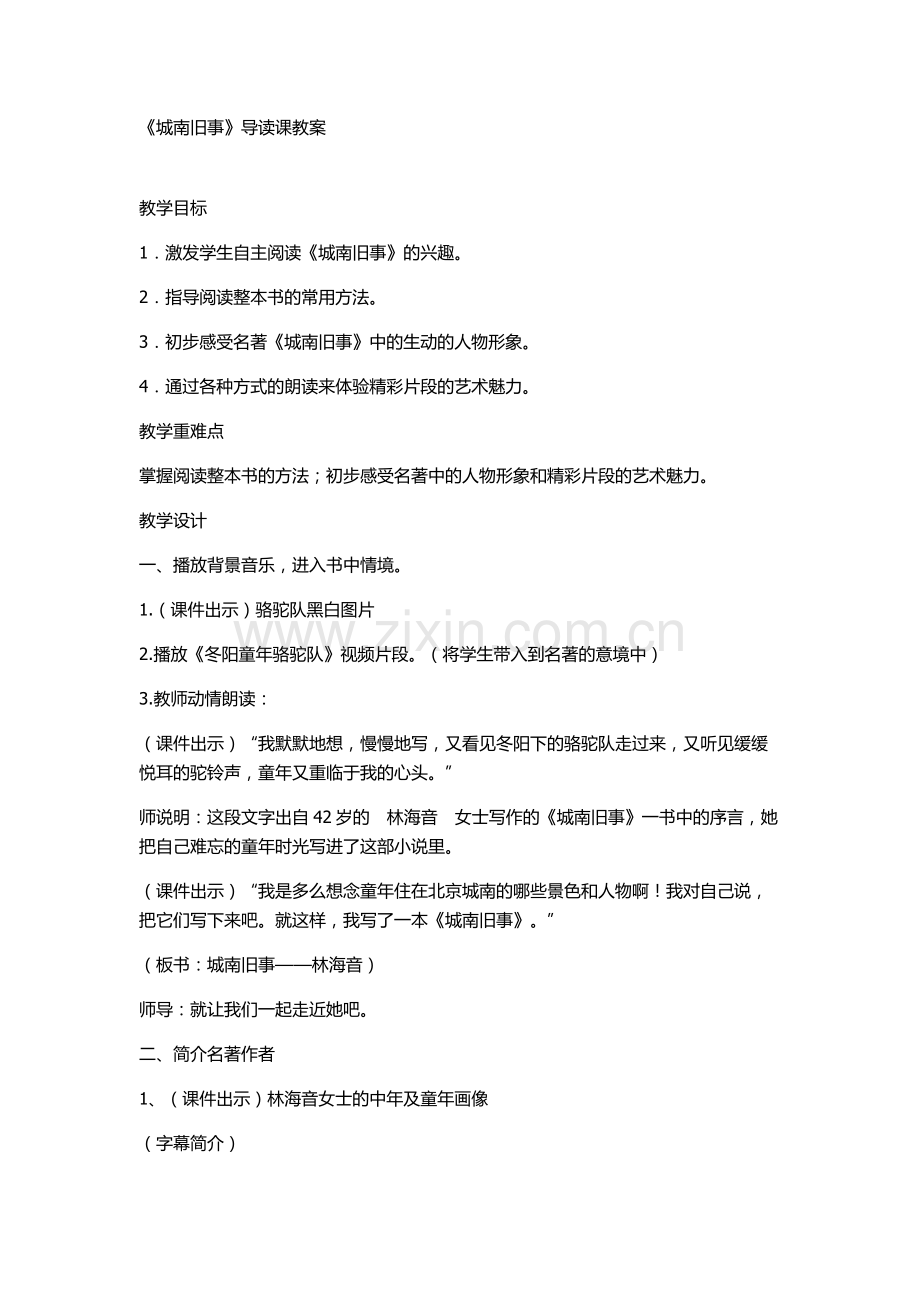 《城南旧事》导读课教案

教学目标

1.激发学生自主阅读《城南旧事》的兴趣。

2.指导阅读整本书的常用方法。

3.初步感受名著《城南旧事》中的生动的人物形象。

4.通过各种方式的朗读来体验精彩片段的艺术魅力。

教学重难点

掌握阅读整本书的方法；初步感受名著中的人物形象和精彩片段的艺术魅力。

教学设计

一、播放背景音乐，进入书中情境。

1.（课件出示）骆驼队黑白图片

2.播放《冬阳童年骆驼队》视频片段。（将学生带入到名著的意境中）

3.教师动情朗读：

（课件出示）“我默默地想，慢慢地写，又看见冬阳下的骆驼队走过来，又听见缓缓悦耳的驼铃声，童年又重临于我的心头。”

师说明：这段文字出自42岁的 林海音 女士写作的《城南旧事》一书中的序言，她把自己难忘的童年时光写进了这部小说里。

（课件出示）“我是多么想念童年住在北京城南的哪些景色和人物啊！我对自己说，把它们写下来吧。就这样，我写了一本《城南旧事》。”

（板书：城南旧事——林海音）

师导：就让我们一起走近她吧。

二、简介名著作者

1、（课件出示）林海音女士的中年及童年画像

（字幕简介）

www.zixin.com.cn